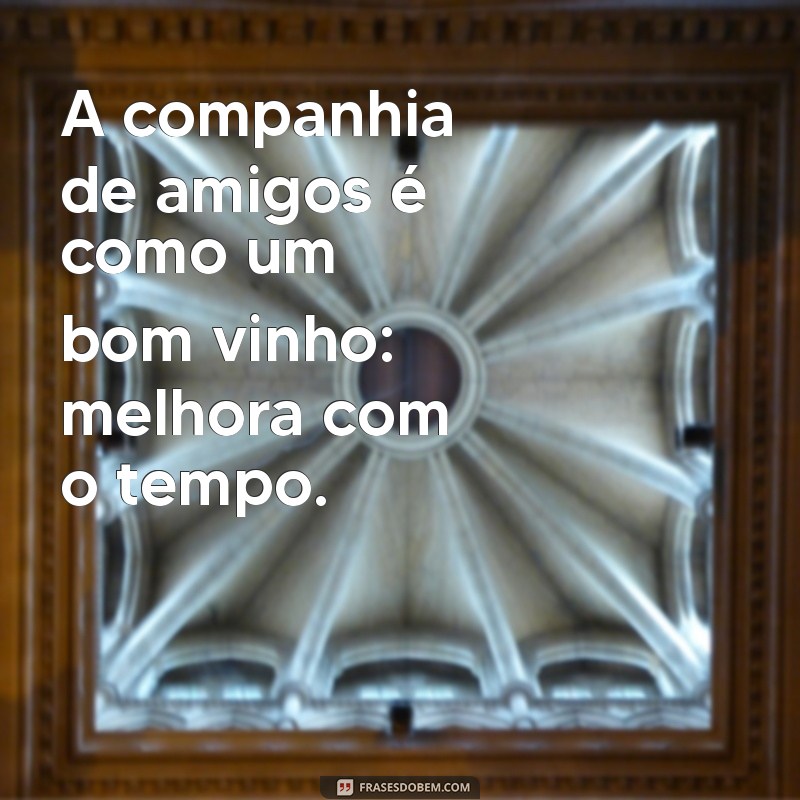 A companhia de amigos é como um bom vinho: melhora com o tempo.

FRASESDOBEM.COM